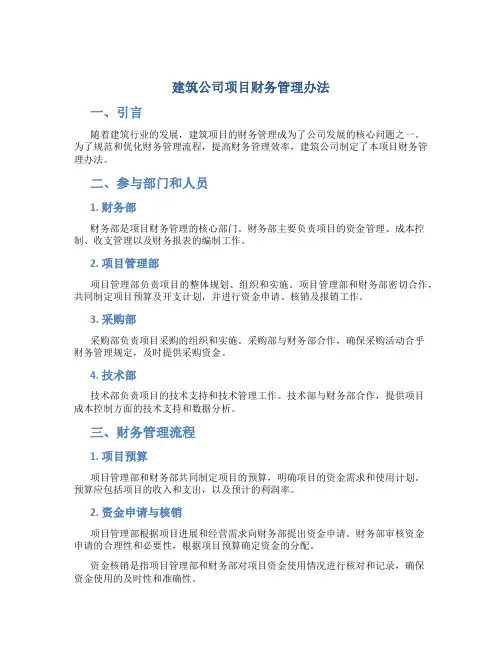 建筑公司项目财务管理办法

一、引言

随着建筑行业的发展，建筑项目的财务管理成为了公司发展的核心问题之一。为了规范和优化财务管理流程，提高财务管理效率，建筑公司制定了本项目财务管理办法。

二、参与部门和人员

1. 财务部

财务部是项目财务管理的核心部门。财务部主要负责项目的资金管理、成本控制、收支管理以及财务报表的编制工作。

2. 项目管理部

项目管理部负责项目的整体规划、组织和实施。项目管理部和财务部密切合作，共同制定项目预算及开支计划，并进行资金申请、核销及报销工作。

3. 采购部

采购部负责项目采购的组织和实施。采购部与财务部合作，确保采购活动合乎财务管理规定，及时提供采购资金。

4. 技术部

技术部负责项目的技术支持和技术管理工作。技术部与财务部合作，提供项目成本控制方面的技术支持和数据分析。

三、财务管理流程

1. 项目预算

项目管理部和财务部共同制定项目的预算，明确项目的资金需求和使用计划。预算应包括项目的收入和支出，以及预计的利润率。

2. 资金申请与核销

项目管理部根据项目进展和经营需求向财务部提出资金申请。财务部审核资金申请的合理性和必要性，根据项目预算确定资金的分配。

资金核销是指项目管理部和财务部对项目资金使用情况进行核对和记录，确保资金使用的及时性和准确性。